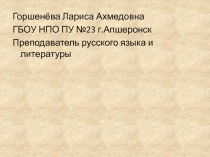 Горшенёва Лариса Ахмедовна

ГБОУ НПО ПУ №23 г.Апшеронск

Преподаватель русского языка и литературы